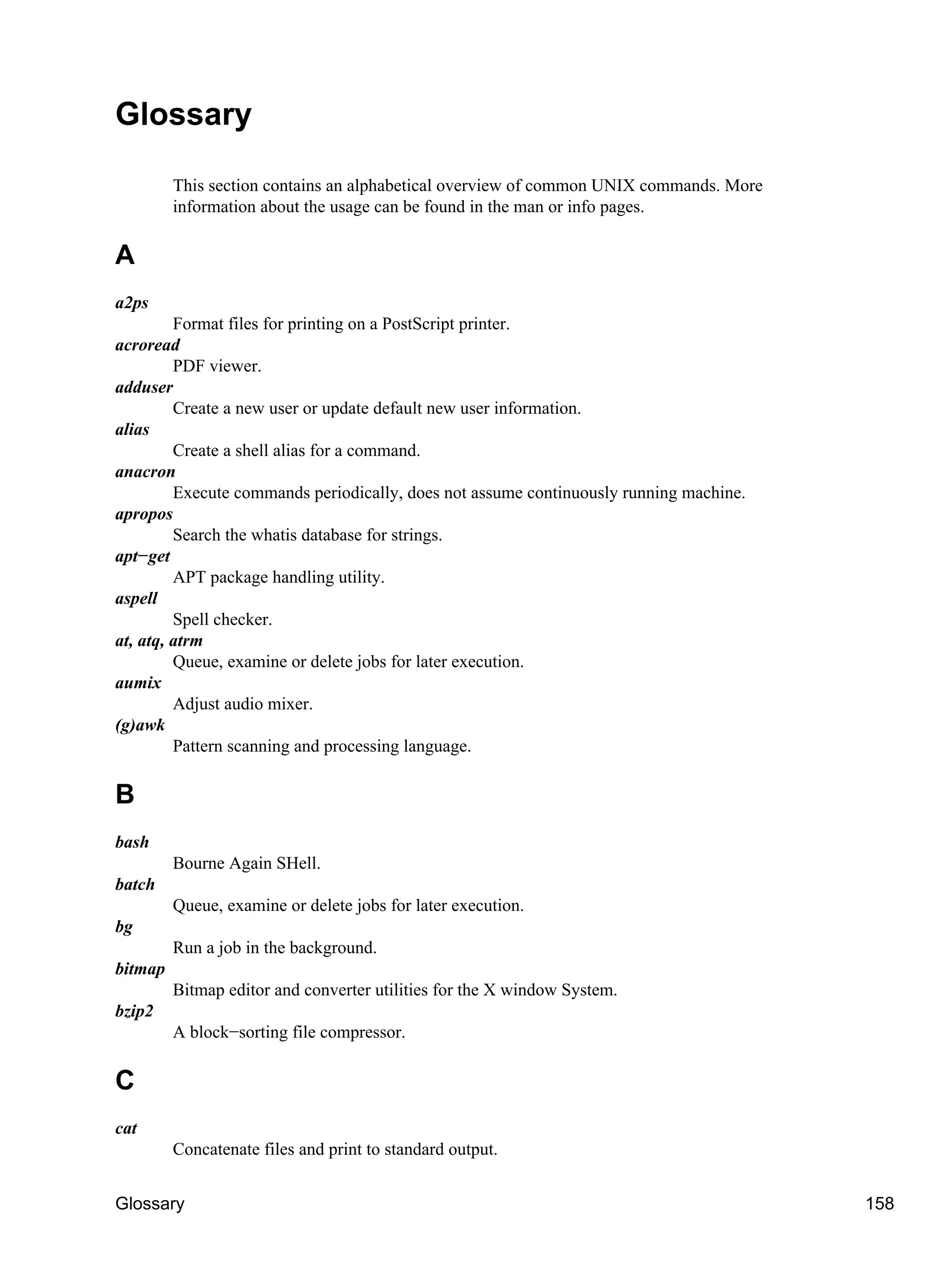 Glossary

This section contains an alphabetical overview of common UNIX commands. More information about the usage can be found in the man or info pages.

A

a2ps
Format files for printing on a PostScript printer.
acroread
PDF viewer.
adduser
Create a new user or update default new user information.
alias
Create a shell alias for a command.
anacron
Execute commands periodically, does not assume continuously running machine.
apropos
Search the whatis database for strings.
apt−get
APT package handling utility.
aspell
Spell checker.
at, atq, atrm
Queue, examine or delete jobs for later execution.
aumix
Adjust audio mixer.
(g)awk
Pattern scanning and processing language.

B

bash
Bourne Again SHell.
batch
Queue, examine or delete jobs for later execution.
bg
Run a job in the background.
bitmap
Bitmap editor and converter utilities for the X window System.
bzip2
A block−sorting file compressor.

C

cat
Concatenate files and print to standard output.

Glossary 158